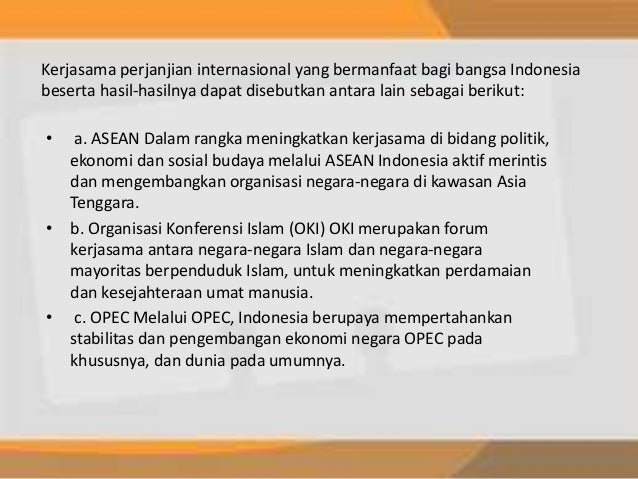 Kerjasama perjanjian internasional yang bermanfaat bagi bangsa Indonesia beserta hasil-hasilnya dapat disebutkan antara lain sebagai berikut:

• a. ASEAN Dalam rangka meningkatkan kerjasama di bidang politik, ekonomi dan sosial budaya melalui ASEAN Indonesia aktif merintis dan mengembangkan organisasi negara-negara di kawasan Asia Tenggara.

• b. Organisasi Konferensi Islam (OKI) OKI merupakan forum kerjasama antara negara-negara Islam dan negara-negara mayoritas berpenduduk Islam, untuk meningkatkan perdamaian dan kesejahteraan umat manusia.

• c. OPEC Melalui OPEC, Indonesia berupaya mempertahankan stabilitas dan pengembangan ekonomi negara OPEC pada khususnya, dan dunia pada umumnya.